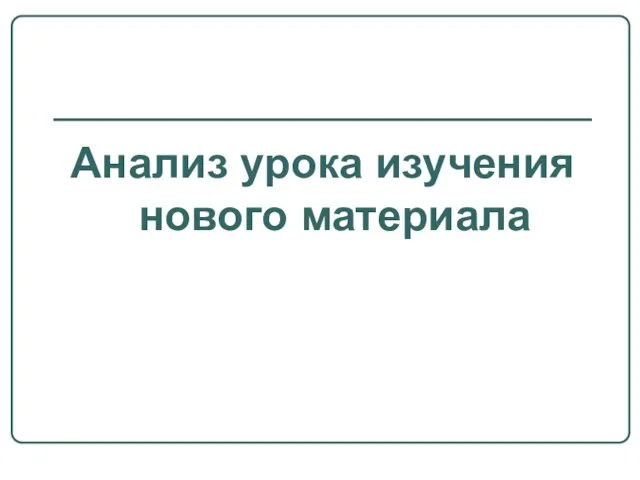 Анализ урока изучения нового материала